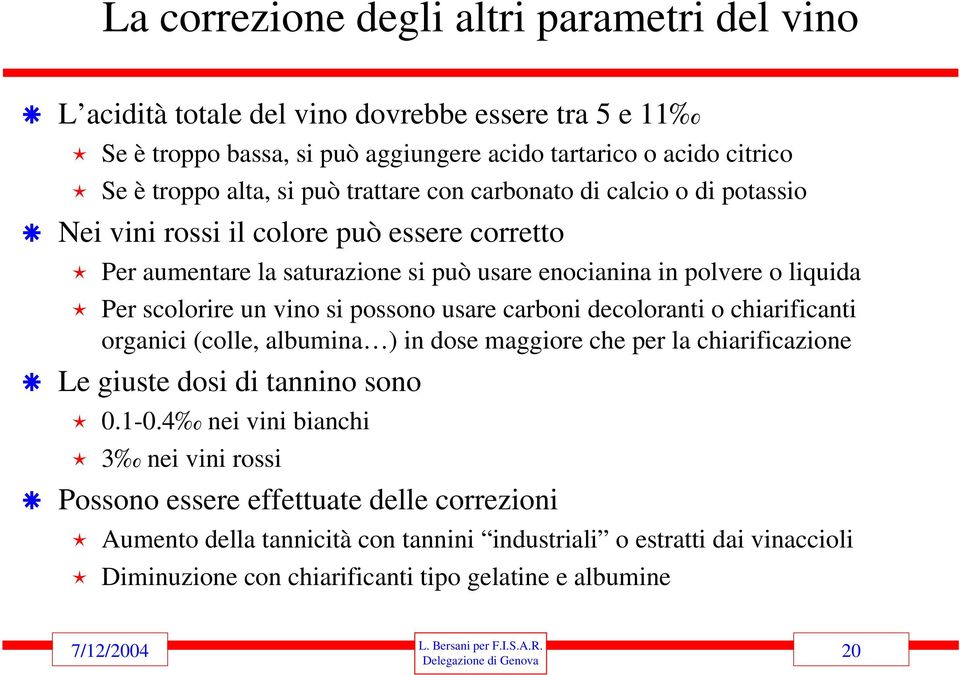 La correzione degli altri parametri del vino

L’acidità totale del vino dovrebbe essere tra 5 e 11‰

Se è troppo bassa, si può aggiungere acido tartarico o acido citrico

Se è troppo alta, si può trattare con carbonato di calcio o di potassio

Nei vini rossi il colore può essere corretto

Per aumentare la saturazione si può usare enocianina in polvere o liquida

Per scolorire un vino si possono usare carboni decoloranti o chiarificanti organici (colle, albumina…) in dose maggiore che per la chiarificazione

Le giuste dosi di tannino sono

0.1-0.4‰ nei vini bianchi

3‰ nei vini rossi

Possono essere effettuate delle correzioni

Aumento della tannicità con tannini “industriali” o estratti dai vinaccioli

Diminuzione con chiarificanti tipo gelatine e albumine

7/12/2004

L. Bersani per F.I.S.A.R. Delegazione di Genova

20